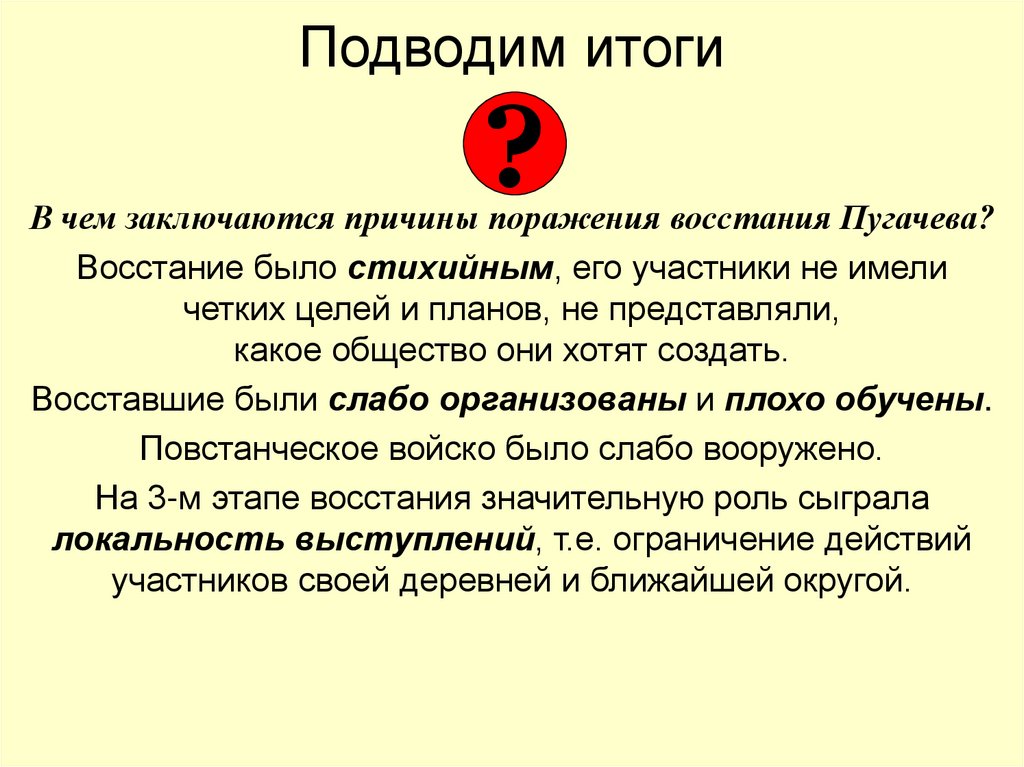 Подводим итоги

?

В чем заключаются причины поражения восстания Пугачева?

Восстание было стихийным, его участники не имели четких целей и планов, не представляли, какое общество они хотят создать.

Восставшие были слабо организованы и плохо обучены.

Повстанческое войско было слабо вооружено.

На 3-м этапе восстания значительную роль сыграла локальность выступлений, т.е. ограничение действий участников своей деревней и ближайшей округой.